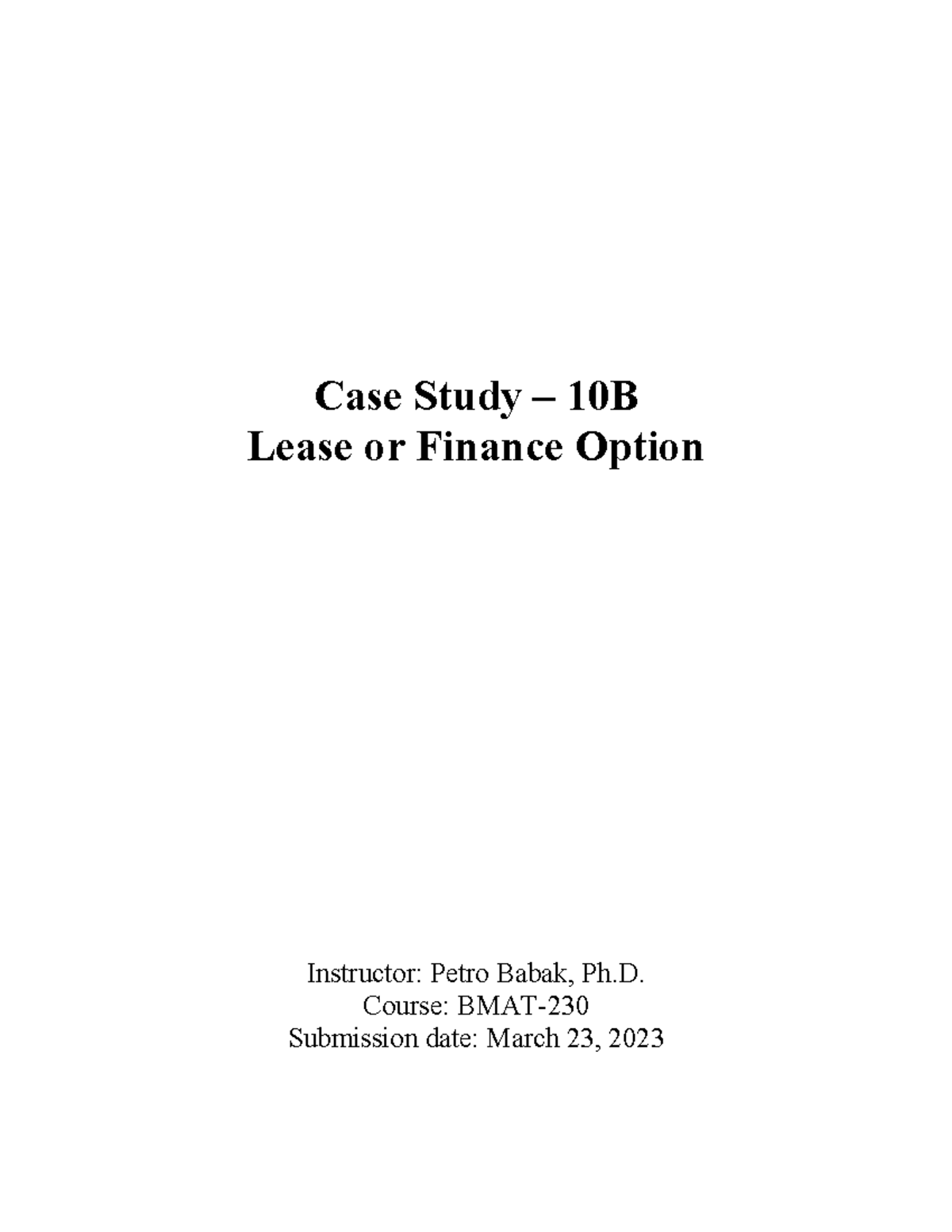 Case Study – 10B
Lease or Finance Option

Instructor: Petro Babak, Ph.D.
Course: BMAT-230
Submission date: March 23, 2023